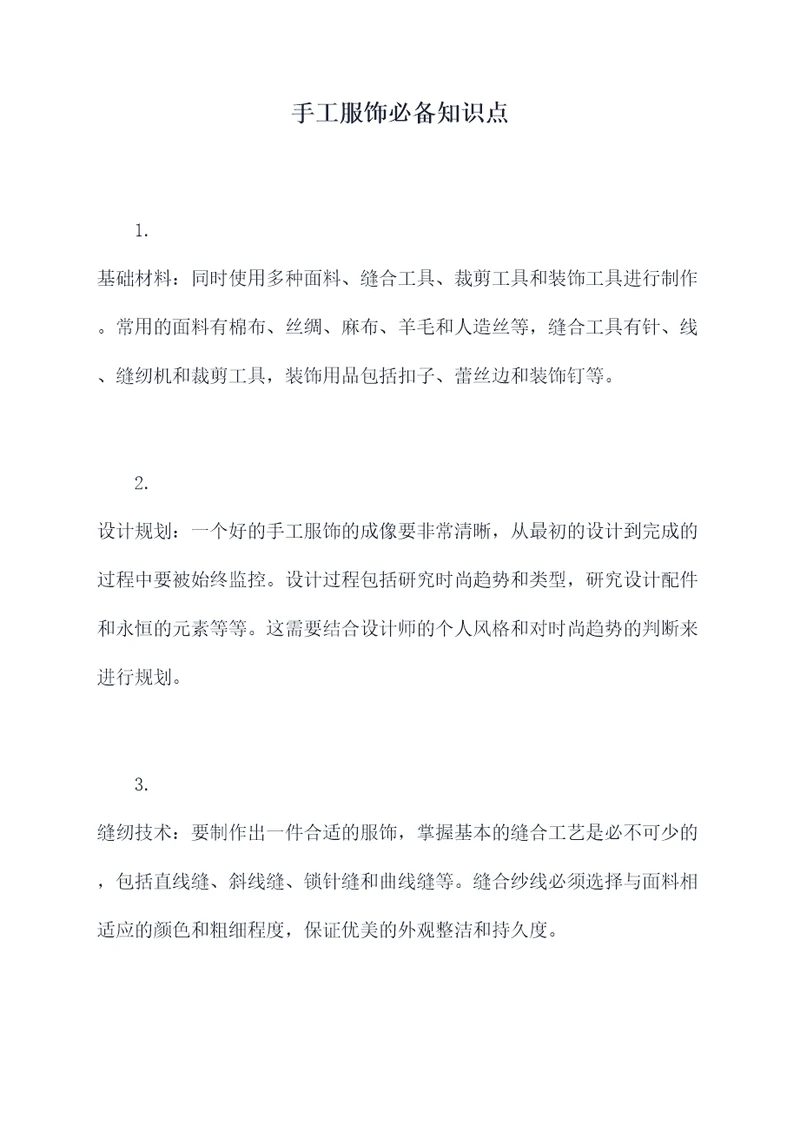 手工服饰必备知识点

1.

基础材料：同时使用多种面料、缝合工具、裁剪工具和装饰工具进行制作。常用的面料有棉布、丝绸、麻布、羊毛和人造丝等，缝合工具有针、线、缝纫机和裁剪工具，装饰用品包括扣子、蕾丝边和装饰钉等。

2.

设计规划：一个好的手工服饰的成像要非常清晰，从最初的设计到完成的过程中要被始终监控。设计过程包括研究时尚趋势和类型，研究设计配件和永恒的元素等等。这需要结合设计师的个人风格和对时尚趋势的判断来进行规划。

3.

缝纫技术：要制作出一件合适的服饰，掌握基本的缝合工艺是必不可少的，包括直线缝、斜线缝、锁针缝和曲线缝等。缝合纱线必须选择与面料相适应的颜色和粗细程度，保证优美的外观整洁和持久度。